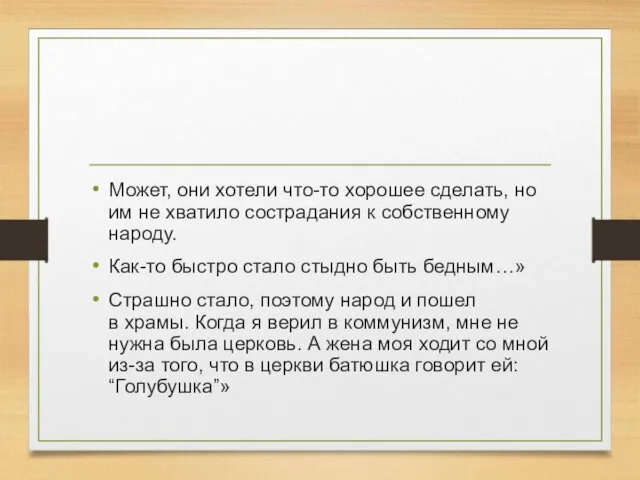 • Может, они хотели что-то хорошее сделать, но им не хватило сострадания к собственному народу.

• Как-то быстро стало стыдно быть бедным…»

• Страшно стало, поэтому народ и пошел в храмы. Когда я верил в коммунизм, мне не нужна была церковь. А жена моя ходит со мной из-за того, что в церкви батюшка говорит ей: “Голубушка”»